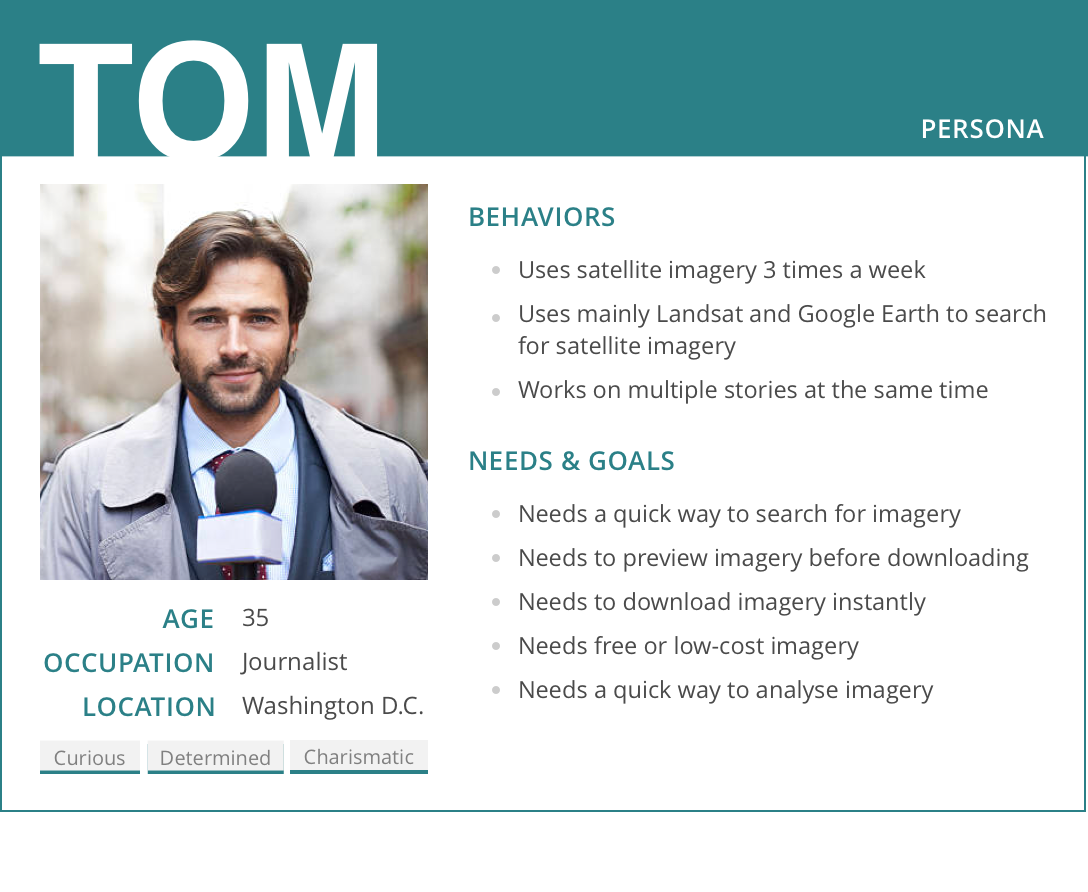 TOM

PERSONA

AGE 35
OCCUPATION Journalist
LOCATION Washington D.C.

Curious Determined Charismatic

BEHAVIORS

• Uses satellite imagery 3 times a week
• Uses mainly Landsat and Google Earth to search for satellite imagery
• Works on multiple stories at the same time

NEEDS & GOALS

• Needs a quick way to search for imagery
• Needs to preview imagery before downloading
• Needs to download imagery instantly
• Needs free or low-cost imagery
• Needs a quick way to analyse imagery